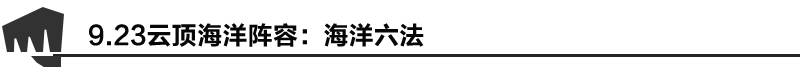 9.23云顶海洋阵容：海洋六法